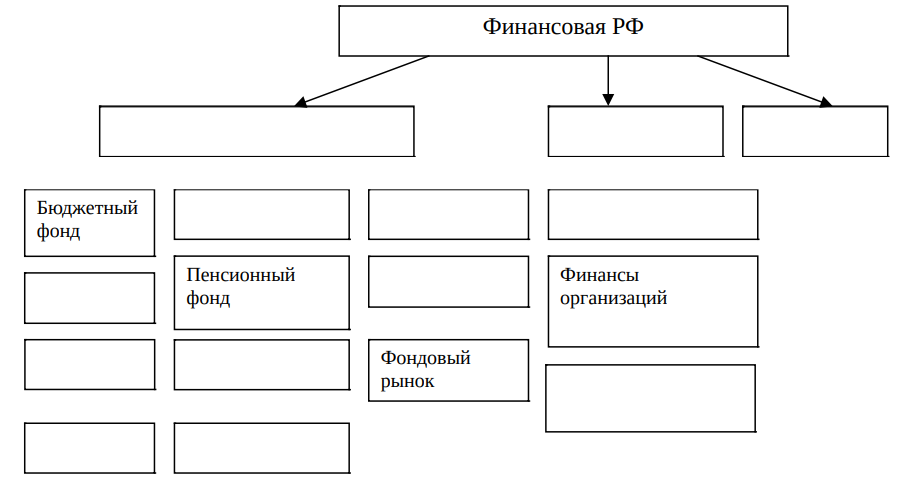 Финансовая РФ

Бюджетный фонд

Пенсионный фонд

Фондовый рынок

Финансы организаций